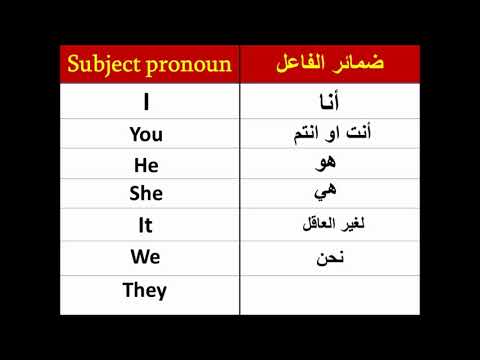 | Subject pronoun | ضمائر الفاعل |
|---|---|
| I | أنا |
| You | أنت او انتم |
| He | هو |
| She | هي |
| It | لغير العاقل |
| We | نحن |
| They | |